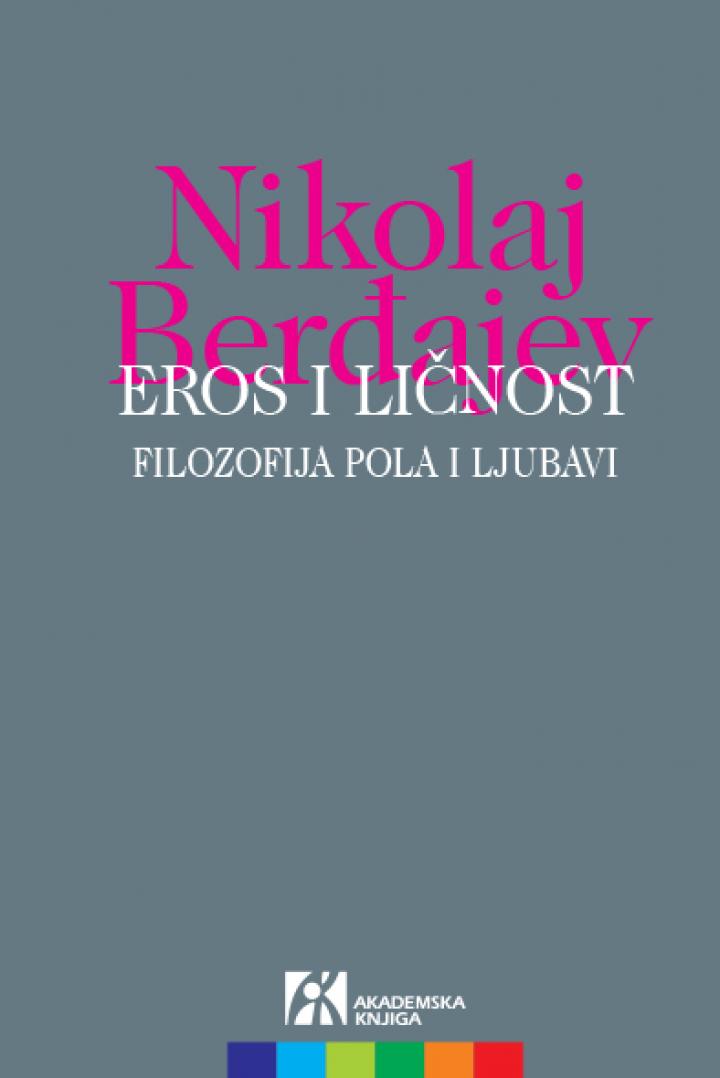 Nikolaj
Berđajev
EROS I LIČNOST
FILOZOFIJA POLA I LJUBAVI

AKADEMSKA
KNJIGA